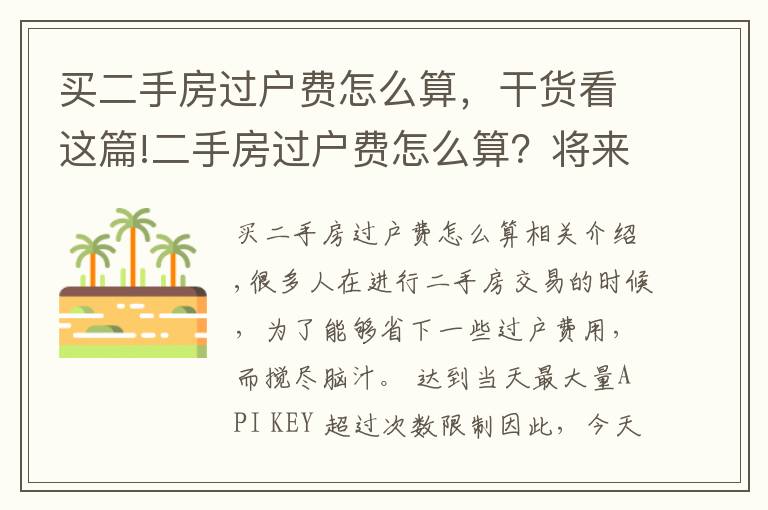 买二手房过户费怎么算，干货看这篇!二手房过户费怎么算？将来

买二手房过户费怎么算相关介绍，很多人在进行二手房交易的时候，为了能够省下一些过户费用，而搅尽脑汁。 达到当天最大量API KEY 超过次数限制因此，今天